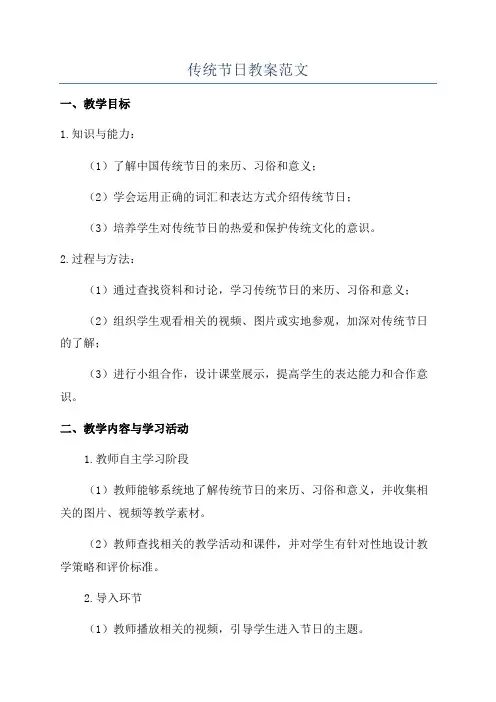 传统节日教案范文

一、教学目标

1.知识与能力：

（1）了解中国传统节日的来历、习俗和意义；

（2）学会运用正确的词汇和表达方式介绍传统节日；

（3）培养学生对传统节日的热爱和保护传统文化的意识。

2.过程与方法：

（1）通过查找资料和讨论，学习传统节日的来历、习俗和意义；

（2）组织学生观看相关的视频、图片或实地参观，加深对传统节日的了解；

（3）进行小组合作，设计课堂展示，提高学生的表达能力和合作意识。

二、教学内容与学习活动

1.教师自主学习阶段

（1）教师能够系统地了解传统节日的来历、习俗和意义，并收集相关的图片、视频等教学素材。

（2）教师查找相关的教学活动和课件，并对学生有针对性地设计教学策略和评价标准。

2.导入环节

（1）教师播放相关的视频，引导学生进入节日的主题。